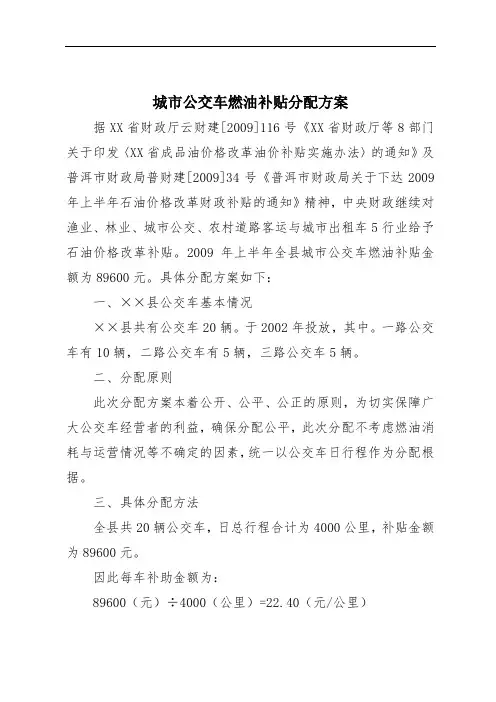 城市公交车燃油补贴分配方案

据XX省财政厅云财建[2009]116号《XX省财政厅等8部门关于印发〈XX省成品油价格改革油价补贴实施办法〉的通知》及普洱市财政局普财建[2009]34号《普洱市财政局关于下达2009年上半年石油价格改革财政补贴的通知》精神，中央财政继续对渔业、林业、城市公交、农村道路客运与城市出租车5行业给予石油价格改革补贴。2009 年上半年全县城市公交车燃油补贴金额为89600元。具体分配方案如下：

一、××县公交车基本情况

××县共有公交车20辆。于2002年投放，其中。一路公交车有10辆，二路公交车有5辆，三路公交车5辆。

二、分配原则

此次分配方案本着公开、公平、公正的原则，为切实保障广大公交车经营者的利益，确保分配公平，此次分配不考虑燃油消耗与运营情况等不确定的因素，统一以公交车日行程作为分配根据。

三、具体分配方法

全县共20辆公交车，日总行程合计为4000公里，补贴金额为89600元。

因此每车补助金额为：

89600（元）÷4000（公里）=22.40（元/公里）